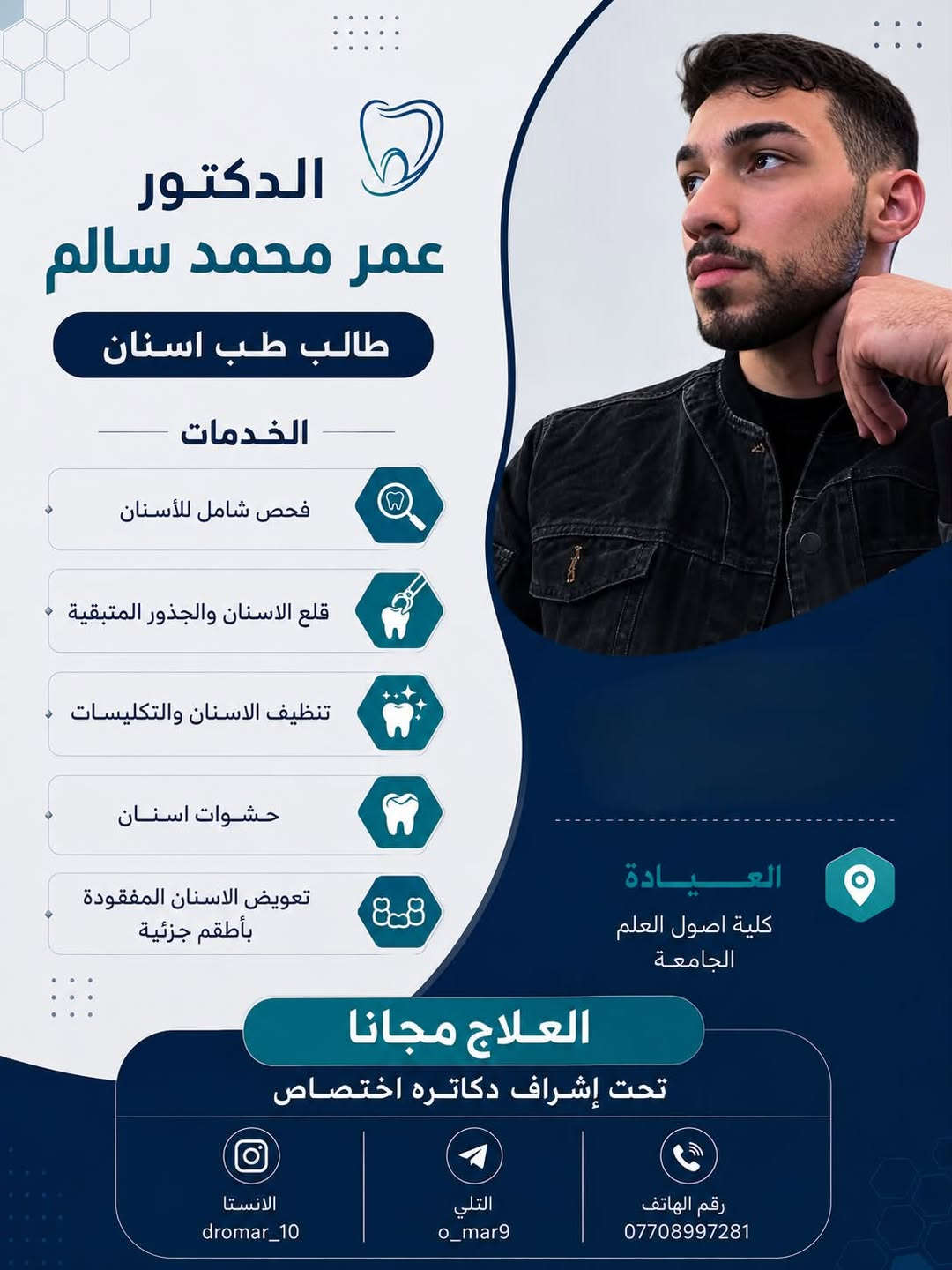 الدكتور
عمر محمد سالم

طالب طب اسنان

الخدمات

فحص شامل للأسنان

قلع الاسنان والجذور المتبقية

تنظيف الاسنان والتكليسات

حشوات اسنان

تعويض الاسنان المفقودة بأطقم جزئية

العيادة
كلية اصول العلم الجامعة

العلاج مجانا

تحت إشراف دكاتره اختصاص

رقم الهاتف
07708997281

التلي
o_mar9

الانستا
dromar_10